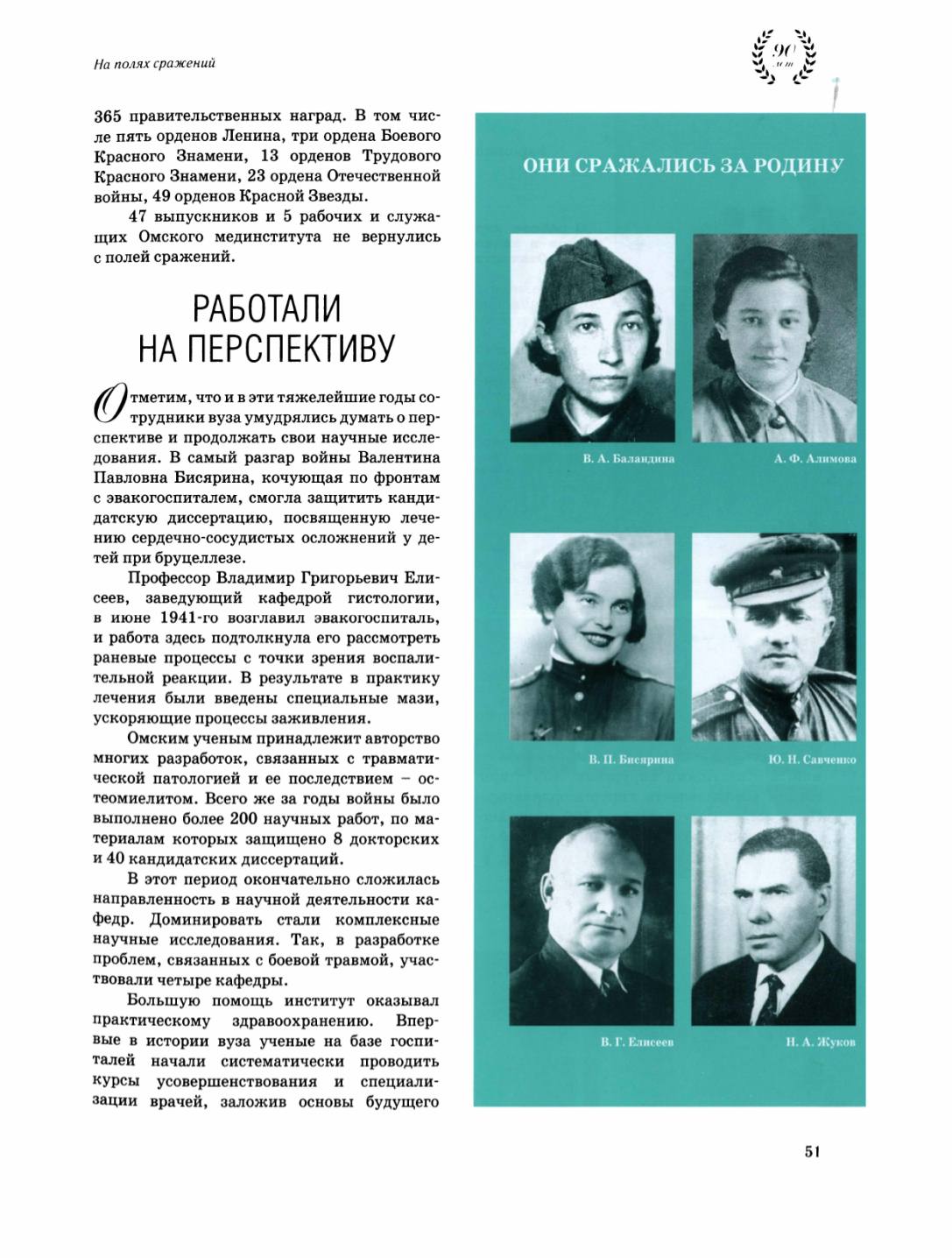 На полях сражений

90 лет

365 правительственных наград. В том числе пять орденов Ленина, три ордена Боевого Красного Знамени, 13 орденов Трудового Красного Знамени, 23 ордена Отечественной войны, 49 орденов Красной Звезды.

47 выпускников и 5 рабочих и служащих Омского мединститута не вернулись с полей сражений.

РАБОТАЛИ НА ПЕРСПЕКТИВУ

Отметим, что и в эти тяжелейшие годы сотрудники вуза умудрялись думать о перспективе и продолжать свои научные исследования. В самый разгар войны Валентина Павловна Бисярина, кочующая по фронтам с эвакогоспиталем, смогла защитить кандидатскую диссертацию, посвященную лечению сердечно-сосудистых осложнений у детей при бруцеллезе.

Профессор Владимир Григорьевич Елисеев, заведующий кафедрой гистологии, в июне 1941-го возглавил эвакогоспиталь, и работа здесь подтолкнула его рассмотреть раневые процессы с точки зрения воспалительной реакции. В результате в практику лечения были введены специальные мази, ускоряющие процессы заживления.

Омским ученым принадлежит авторство многих разработок, связанных с травматической патологией и ее последствием – остеомиелитом. Всего же за годы войны было выполнено более 200 научных работ, по материалам которых защищено 8 докторских и 40 кандидатских диссертаций.

В этот период окончательно сложилась направленность в научной деятельности кафедр. Доминировать стали комплексные научные исследования. Так, в разработке проблем, связанных с боевой травмой, участвовали четыре кафедры.

Большую помощь институт оказывал практическому здравоохранению. Впервые в истории вуза ученые на базе госпиталей начали систематически проводить курсы усовершенствования и специализации врачей, заложив основы будущего

ОНИ СРАЖАЛИСЬ ЗА РОДИНУ

В. А. Баландина

А. Ф. Алимова

В. П. Бисярина

Ю. Н. Савченко

В. Г. Елисеев

Н. А. Жуков

51